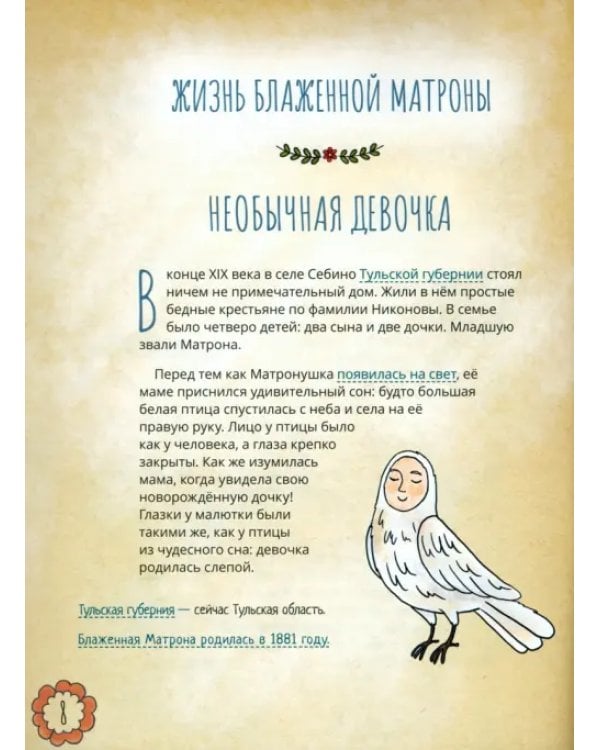 ЖИЗНЬ БЛАЖЕННОЙ МАТРОНЫ

НЕОБЫЧНАЯ ДЕВОЧКА

В конце XIX века в селе Себино Тульской губернии стоял ничем не примечательный дом. Жили в нём простые бедные крестьяне по фамилии Никоновы. В семье было четверо детей: два сына и две дочки. Младшую звали Матрона.

Перед тем как Матронушка появилась на свет, её маме приснился удивительный сон: будто большая белая птица спустилась с неба и села на её правую руку. Лицо у птицы было как у человека, а глаза крепко закрыты. Как же изумилась мама, когда увидела свою новорождённую дочку! Глазки у малютки были такими же, как у птицы из чудесного сна: девочка родилась слепой.

Тульская губерния — сейчас Тульская область.

Блаженная Матрона родилась в 1881 году.

8